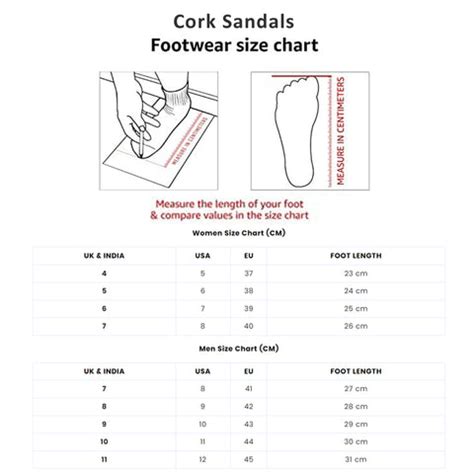 Cork Sandals
Footwear size chart

MEASURE IN CENTIMETERS

MEASURE IN CENTIMETERS

Measure the length of your foot
& compare values in the size chart

Women Size Chart (CM)

| UK & INDIA | USA | EU | FOOT LENGTH |
|---|---|---|---|
| 4 | 5 | 37 | 23 cm |
| 5 | 6 | 38 | 24 cm |
| 6 | 7 | 39 | 25 cm |
| 7 | 8 | 40 | 26 cm |

Men Size Chart (CM)

| UK & INDIA | USA | EU | FOOT LENGTH |
|---|---|---|---|
| 7 | 8 | 41 | 27 cm |
| 8 | 9 | 42 | 28 cm |
| 9 | 10 | 43 | 29 cm |
| 10 | 11 | 44 | 30 cm |
| 11 | 12 | 45 | 31 cm |